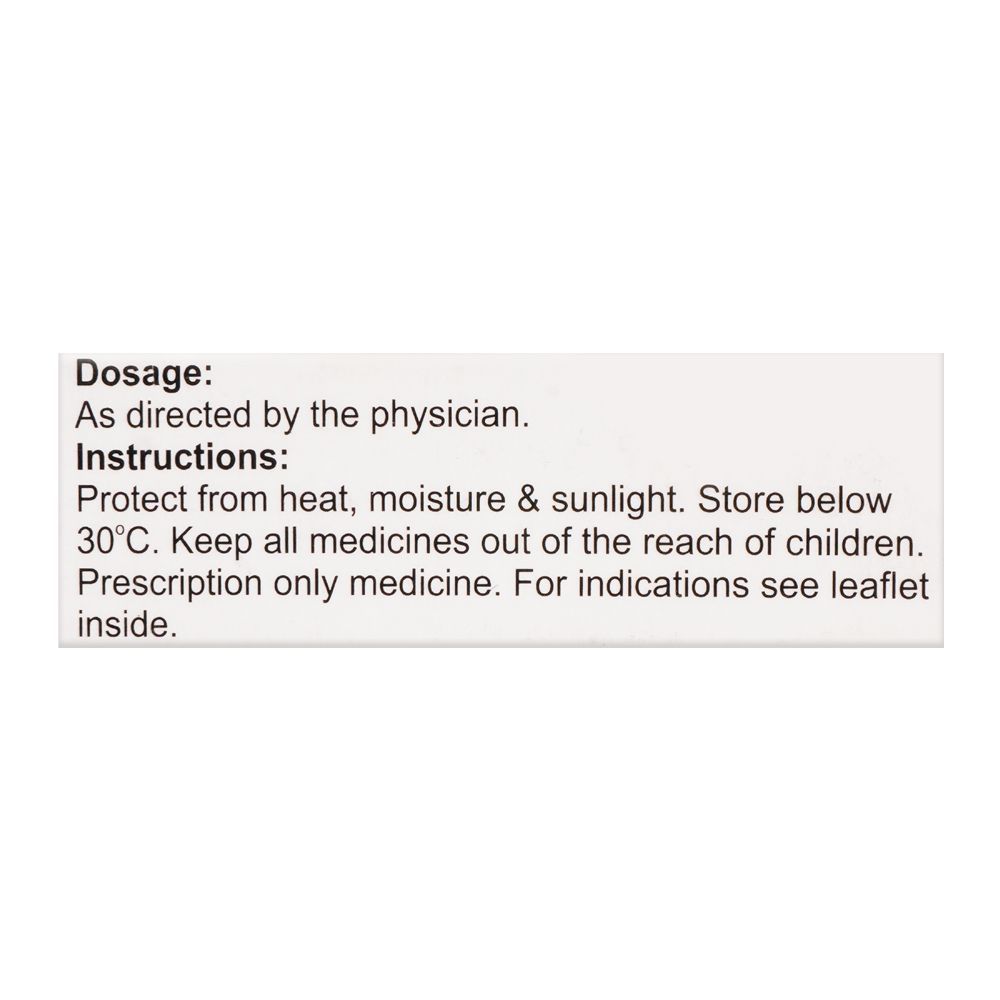 Dosage:
As directed by the physician.
Instructions:
Protect from heat, moisture & sunlight. Store below 30°C. Keep all medicines out of the reach of children. Prescription only medicine. For indications see leaflet inside.